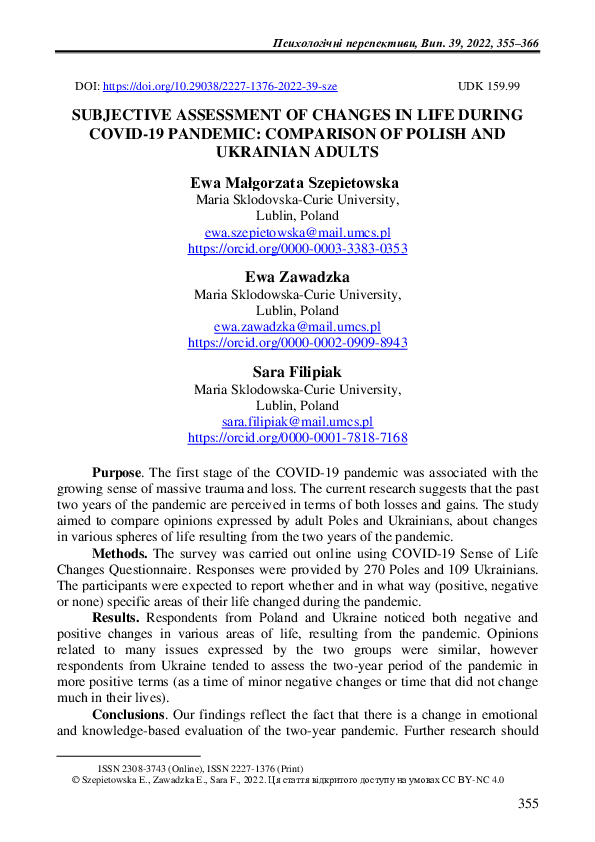 Психологічні перспективи, Вип. 39, 2022, 355–366

DOI: https://doi.org/10.29038/2227-1376-2022-39-sze UDK 159.99

SUBJECTIVE ASSESSMENT OF CHANGES IN LIFE DURING COVID-19 PANDEMIC: COMPARISON OF POLISH AND UKRAINIAN ADULTS

Ewa Małgorzata Szepietowska
Maria Sklodovska-Curie University,
Lublin, Poland
ewa.szepietowska@mail.umcs.pl
https://orcid.org/0000-0003-3383-0353

Ewa Zawadzka
Maria Sklodowska-Curie University,
Lublin, Poland
ewa.zawadzka@mail.umcs.pl
https://orcid.org/0000-0002-0909-8943

Sara Filipiak
Maria Sklodowska-Curie University,
Lublin, Poland
sara.filipiak@mail.umcs.pl
https://orcid.org/0000-0001-7818-7168

Purpose. The first stage of the COVID-19 pandemic was associated with the growing sense of massive trauma and loss. The current research suggests that the past two years of the pandemic are perceived in terms of both losses and gains. The study aimed to compare opinions expressed by adult Poles and Ukrainians, about changes in various spheres of life resulting from the two years of the pandemic.

Methods. The survey was carried out online using COVID-19 Sense of Life Changes Questionnaire. Responses were provided by 270 Poles and 109 Ukrainians. The participants were expected to report whether and in what way (positive, negative or none) specific areas of their life changed during the pandemic.

Results. Respondents from Poland and Ukraine noticed both negative and positive changes in various areas of life, resulting from the pandemic. Opinions related to many issues expressed by the two groups were similar, however respondents from Ukraine tended to assess the two-year period of the pandemic in more positive terms (as a time of minor negative changes or time that did not change much in their lives).

Conclusions. Our findings reflect the fact that there is a change in emotional and knowledge-based evaluation of the two-year pandemic. Further research should

ISSN 2308-3743 (Online), ISSN 2227-1376 (Print)
© Szepietowska E., Zawadzka E., Sara F., 2022. Ця стаття відкритого доступу на умовах CC BY-NC 4.0

355